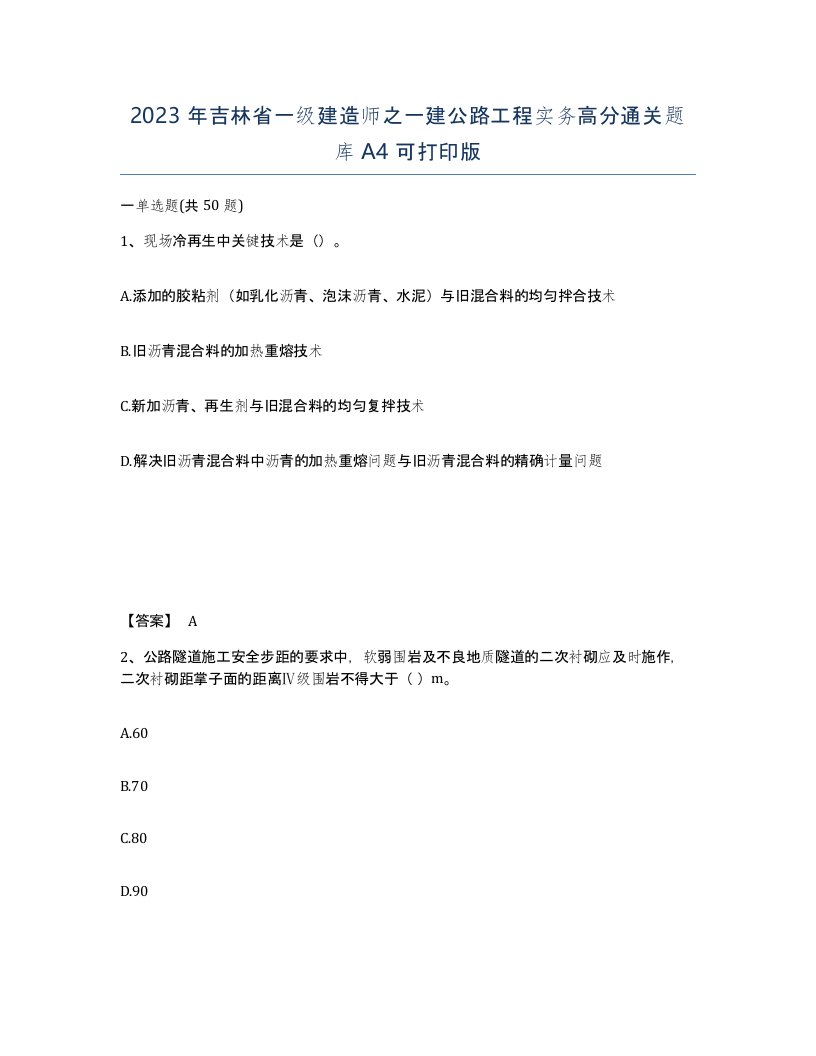 2023 年吉林省一级建造师之一建公路工程实务高分通关题库 A4 可打印版

一单选题(共 50 题)

1、现场冷再生中关键技术是（）。

A.添加的胶粘剂（如乳化沥青、泡沫沥青、水泥）与旧混合料的均匀拌合技术

B.旧沥青混合料的加热重熔技术

C.新加沥青、再生剂与旧混合料的均匀复拌技术

D.解决旧沥青混合料中沥青的加热重熔问题与旧沥青混合料的精确计量问题

【答案】 A

2、公路隧道施工安全步距的要求中，软弱围岩及不良地质隧道的二次衬砌应及时施作，二次衬砌距掌子面的距离Ⅳ级围岩不得大于（ ）m。

A.60

B.70

C.80

D.90